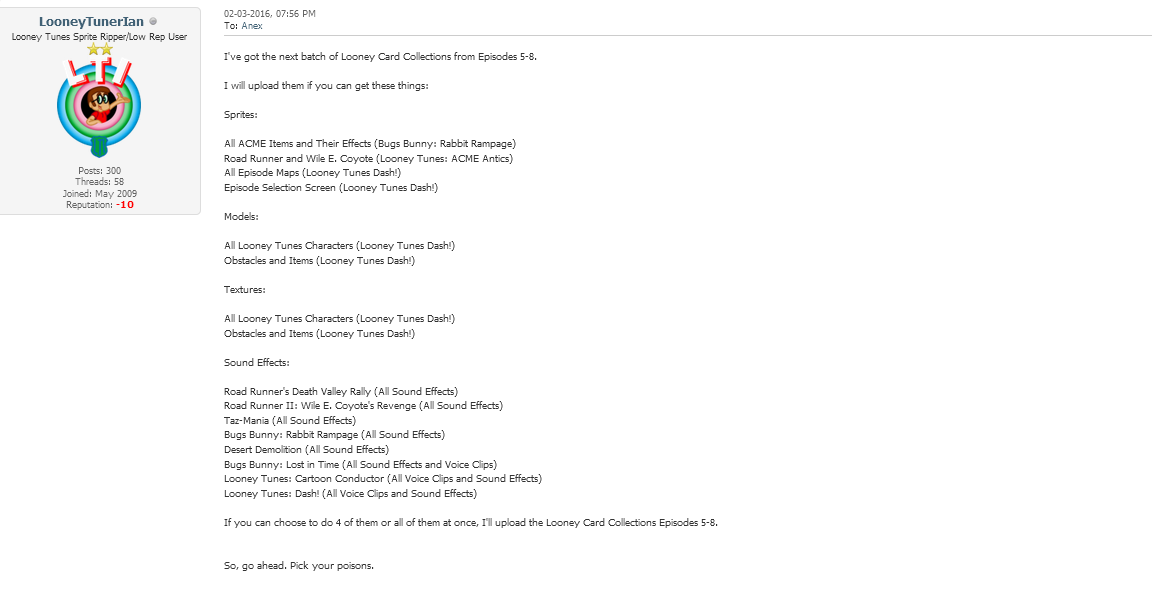 LooneyTunerIan
Looney Tunes Sprite Ripper/Low Rep User

Posts: 300
Threads: 58
Joined: May 2009
Reputation: -10

02-03-2016, 07:56 PM
To: Anex

I've got the next batch of Looney Card Collections from Episodes 5-8.

I will upload them if you can get these things:

Sprites:

All ACME Items and Their Effects (Bugs Bunny: Rabbit Rampage)
Road Runner and Wile E. Coyote (Looney Tunes: ACME Antics)
All Episode Maps (Looney Tunes Dash!)
Episode Selection Screen (Looney Tunes Dash!)

Models:

All Looney Tunes Characters (Looney Tunes Dash!)
Obstacles and Items (Looney Tunes Dash!)

Textures:

All Looney Tunes Characters (Looney Tunes Dash!)
Obstacles and Items (Looney Tunes Dash!)

Sound Effects:

Road Runner's Death Valley Rally (All Sound Effects)
Road Runner II: Wile E. Coyote's Revenge (All Sound Effects)
Taz-Mania (All Sound Effects)
Bugs Bunny: Rabbit Rampage (All Sound Effects)
Desert Demolition (All Sound Effects)
Bugs Bunny: Lost in Time (All Sound Effects and Voice Clips)
Looney Tunes: Cartoon Conductor (All Voice Clips and Sound Effects)
Looney Tunes: Dash! (All Voice Clips and Sound Effects)

If you can choose to do 4 of them or all of them at once, I'll upload the Looney Card Collections Episodes 5-8.

So, go ahead. Pick your poisons.